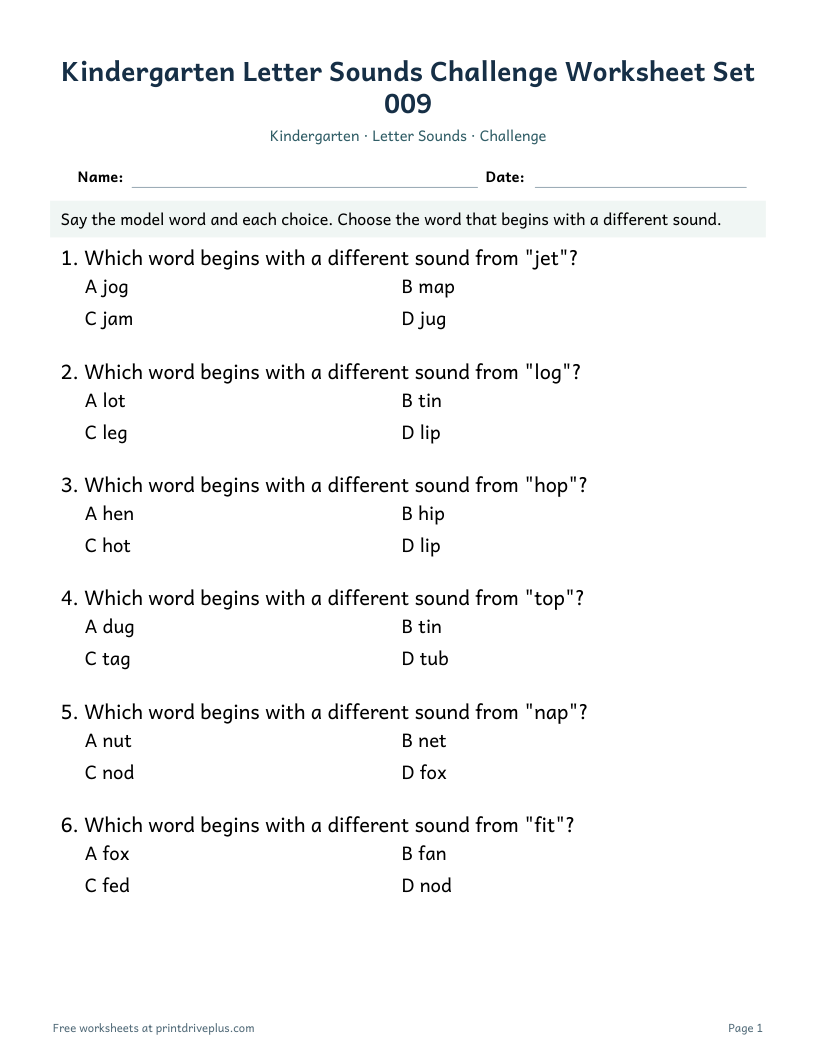 Kindergarten Letter Sounds Challenge Worksheet Set 009

Kindergarten · Letter Sounds · Challenge

Name: ____ Date: ____

Say the model word and each choice. Choose the word that begins with a different sound.

1. Which word begins with a different sound from "jet"?
A jog B map
C jam D jug

2. Which word begins with a different sound from "log"?
A lot B tin
C leg D lip

3. Which word begins with a different sound from "hop"?
A hen B hip
C hot D lip

4. Which word begins with a different sound from "top"?
A dug B tin
C tag D tub

5. Which word begins with a different sound from "nap"?
A nut B net
C nod D fox

6. Which word begins with a different sound from "fit"?
A fox B fan
C fed D nod

Free worksheets at printdriveplus.com

Page 1